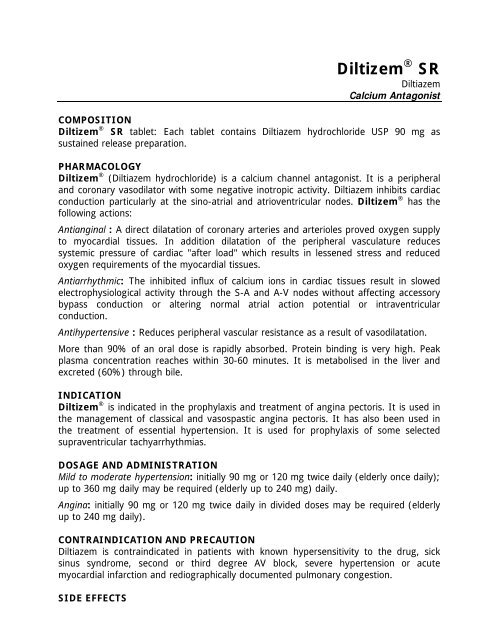 Diltizem® SR
Diltiazem
Calcium Antagonist

COMPOSITION
Diltizem® SR tablet: Each tablet contains Diltiazem hydrochloride USP 90 mg as sustained release preparation.

PHARMACOLOGY
Diltizem® (Diltiazem hydrochloride) is a calcium channel antagonist. It is a peripheral and coronary vasodilator with some negative inotropic activity. Diltiazem inhibits cardiac conduction particularly at the sino-atrial and atrioventricular nodes. Diltizem® has the following actions:

Antianginal : A direct dilatation of coronary arteries and arterioles proved oxygen supply to myocardial tissues. In addition dilatation of the peripheral vasculature reduces systemic pressure of cardiac "after load" which results in lessened stress and reduced oxygen requirements of the myocardial tissues.

Antiarrhythmic: The inhibited influx of calcium ions in cardiac tissues result in slowed electrophysiological activity through the S-A and A-V nodes without affecting accessory bypass conduction or altering normal atrial action potential or intraventricular conduction.

Antihypertensive : Reduces peripheral vascular resistance as a result of vasodilatation.

More than 90% of an oral dose is rapidly absorbed. Protein binding is very high. Peak plasma concentration reaches within 30-60 minutes. It is metabolised in the liver and excreted (60%) through bile.

INDICATION
Diltizem® is indicated in the prophylaxis and treatment of angina pectoris. It is used in the management of classical and vasospastic angina pectoris. It has also been used in the treatment of essential hypertension. It is used for prophylaxis of some selected supraventricular tachyarrhythmias.

DOSAGE AND ADMINISTRATION
Mild to moderate hypertension: initially 90 mg or 120 mg twice daily (elderly once daily); up to 360 mg daily may be required (elderly up to 240 mg) daily.

Angina: initially 90 mg or 120 mg twice daily in divided doses may be required (elderly up to 240 mg daily).

CONTRAINDICATION AND PRECAUTION
Diltiazem is contraindicated in patients with known hypersensitivity to the drug, sick sinus syndrome, second or third degree AV block, severe hypertension or acute myocardial infarction and rediographically documented pulmonary congestion.

SIDE EFFECTS